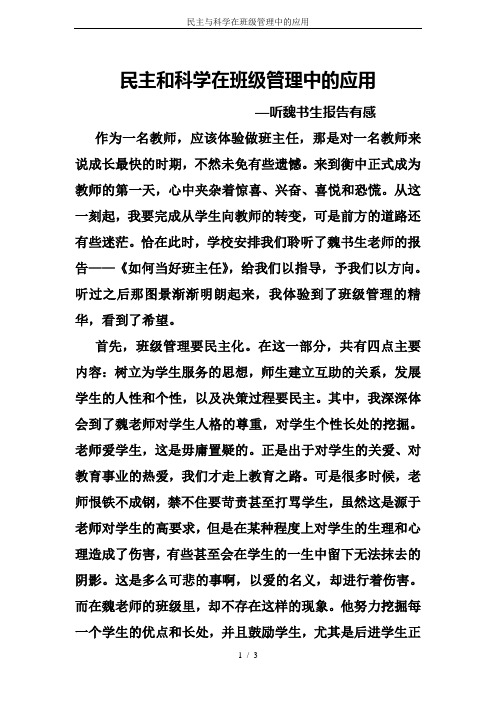 民主与科学在班级管理中的应用

民主和科学在班级管理中的应用

—听魏书生报告有感

作为一名教师，应该体验做班主任，那是对一名教师来说成长最快的时期，不然未免有些遗憾。来到衡中正式成为教师的第一天，心中夹杂着惊喜、兴奋、喜悦和恐慌。从这一刻起，我要完成从学生向教师的转变，可是前方的道路还有些迷茫。恰在此时，学校安排我们聆听了魏书生老师的报告——《如何当好班主任》，给我们以指导，予我们以方向。听过之后那图景渐渐明朗起来，我体验到了班级管理的精华，看到了希望。

首先，班级管理要民主化。在这一部分，共有四点主要内容：树立为学生服务的思想，师生建立互助的关系，发展学生的人性和个性，以及决策过程要民主。其中，我深深体会到了魏老师对学生人格的尊重，对学生个性长处的挖掘。老师爱学生，这是毋庸置疑的。正是出于对学生的关爱、对教育事业的热爱，我们才走上教育之路。可是很多时候，老师恨铁不成钢，禁不住要苛责甚至打骂学生，虽然这是源于老师对学生的高要求，但是在某种程度上对学生的生理和心理造成了伤害，有些甚至会在学生的一生中留下无法抹去的阴影。这是多么可悲的事啊，以爱的名义，却进行着伤害。而在魏老师的班级里，却不存在这样的现象。他努力挖掘每一个学生的优点和长处，并且鼓励学生，尤其是后进学生正

1 / 3